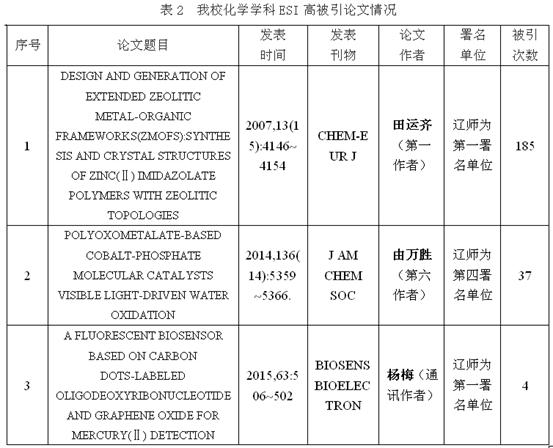 表 2　我校化学学科 ESI 高被引论文情况

| 序号 | 论文题目 | 发表时间 | 发表刊物 | 论文作者 | 署名单位 | 被引次数 |
|---|---|---|---|---|---|---|
| 1 | DESIGN AND GENERATION OF EXTENDED ZEOLITIC METAL-ORGANIC FRAMEWORKS(ZMOFS):SYNTHESIS AND CRYSTAL STRUCTURES OF ZINC(Ⅱ) IMIDAZOLATE POLYMERS WITH ZEOLITIC TOPOLOGIES | 2007,13(15):4146~4154 | CHEM-EUR J | 田运齐（第一作者） | 辽师为第一署名单位 | 185 |
| 2 | POLYOXOMETALATE-BASED COBALT-PHOSPHATE MOLECULAR CATALYSTS VISIBLE LIGHT-DRIVEN WATER OXIDATION | 2014,136(14):5359~5366. | J AM CHEM SOC | 由万胜（第六作者） | 辽师为第四署名单位 | 37 |
| 3 | A FLUORESCENT BIOSENSOR BASED ON CARBON DOTS-LABELED OLIGODEOXYRIBONUCLEOTIDE AND GRAPHENE OXIDE FOR MERCURY(Ⅱ) DETECTION | 2015,63:506~502 | BIOSENS BIOELECTRON | 杨梅（通讯作者） | 辽师为第一署名单位 | 4 |